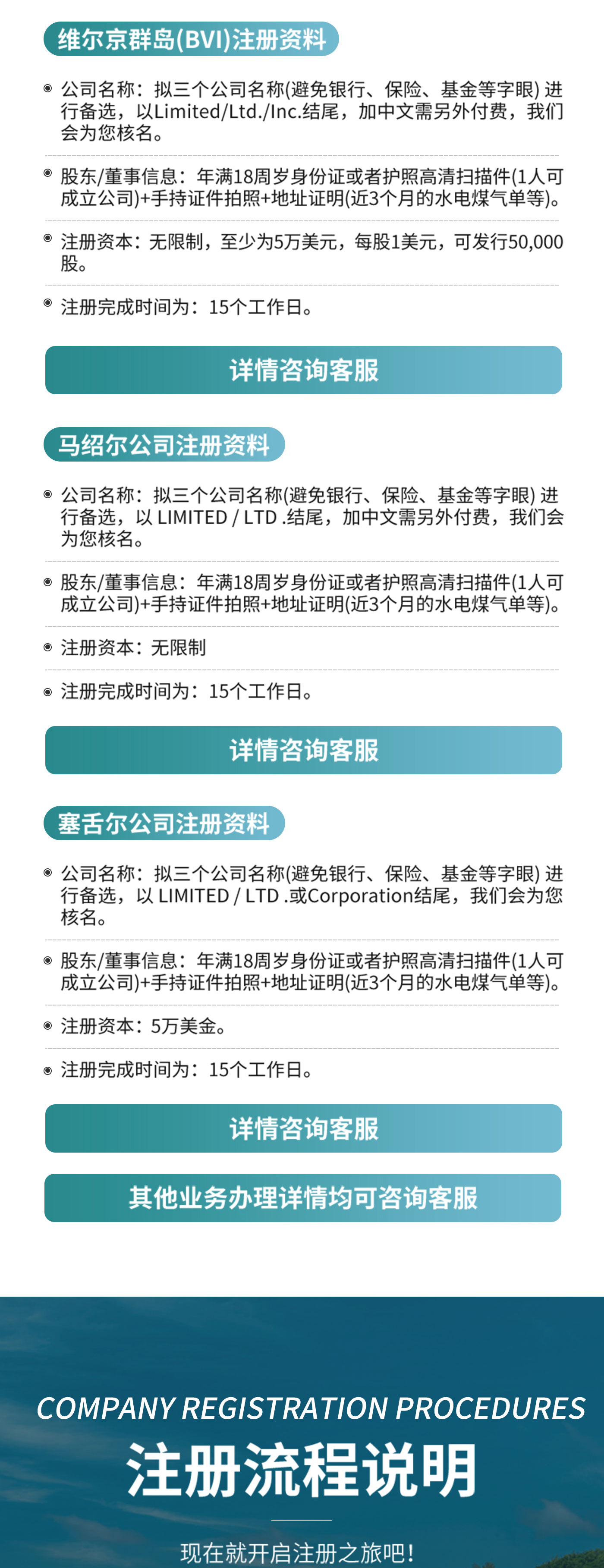 维尔京群岛(BVI)注册资料

公司名称：拟三个公司名称(避免银行、保险、基金等字眼) 进行备选，以Limited/Ltd./Inc.结尾，加中文需另外付费，我们会为您核名。

股东/董事信息：年满18周岁身份证或者护照高清扫描件(1人可成立公司)+手持证件拍照+地址证明(近3个月的水电煤气单等)。

注册资本：无限制，至少为5万美元，每股1美元，可发行50,000股。

注册完成时间为：15个工作日。

详情咨询客服

马绍尔公司注册资料

公司名称：拟三个公司名称(避免银行、保险、基金等字眼) 进行备选，以 LIMITED / LTD .结尾，加中文需另外付费，我们会为您核名。

股东/董事信息：年满18周岁身份证或者护照高清扫描件(1人可成立公司)+手持证件拍照+地址证明(近3个月的水电煤气单等)。

注册资本：无限制

注册完成时间为：15个工作日。

详情咨询客服

塞舌尔公司注册资料

公司名称：拟三个公司名称(避免银行、保险、基金等字眼) 进行备选，以 LIMITED / LTD .或Corporation结尾，我们会为您核名。

股东/董事信息：年满18周岁身份证或者护照高清扫描件(1人可成立公司)+手持证件拍照+地址证明(近3个月的水电煤气单等)。

注册资本：5万美金。

注册完成时间为：15个工作日。

详情咨询客服

其他业务办理详情均可咨询客服

COMPANY REGISTRATION PROCEDURES

注册流程说明

现在就开启注册之旅吧！